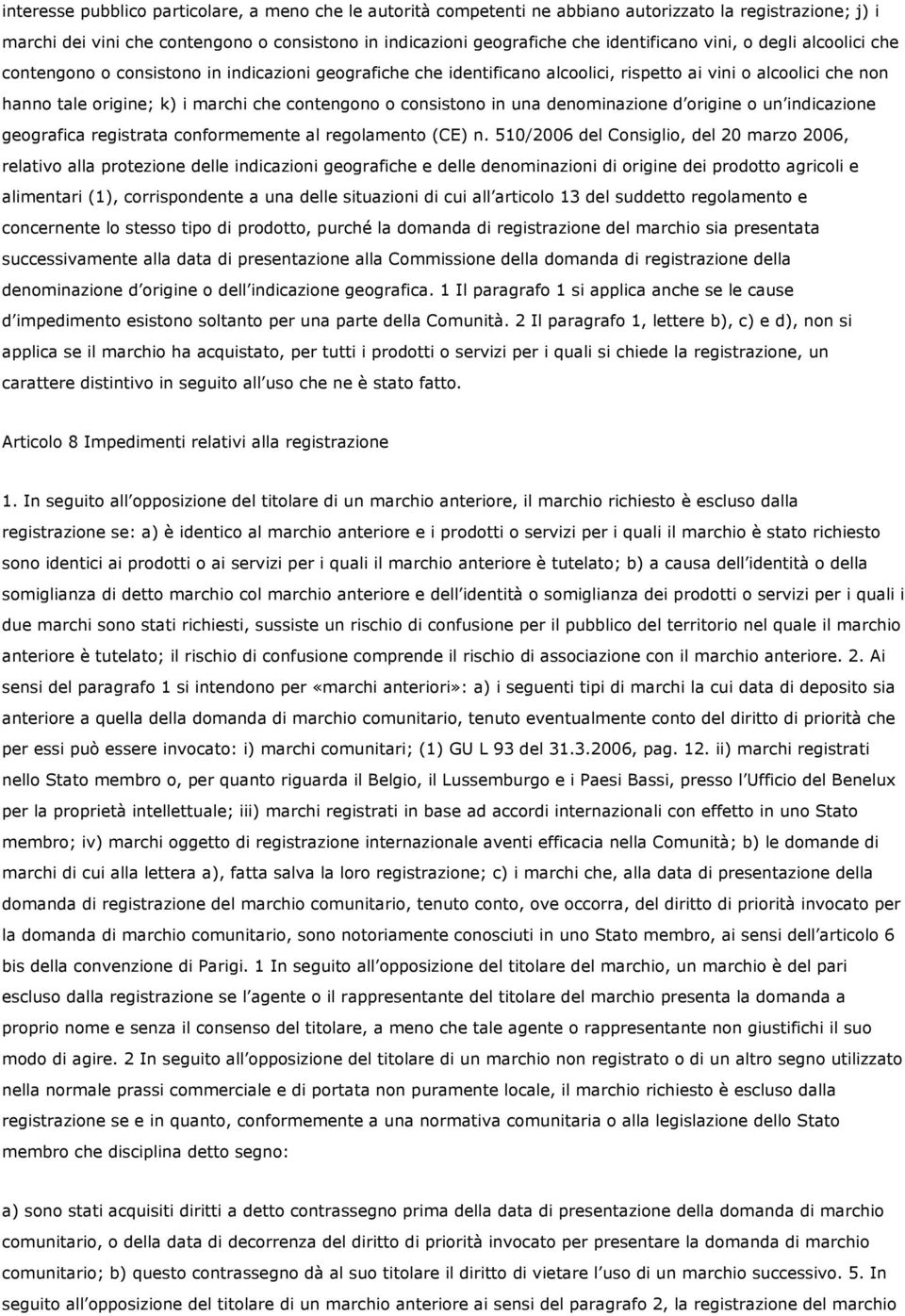 interesse pubblico particolare, a meno che le autorità competenti ne abbiano autorizzato la registrazione; j) i marchi dei vini che contengono o consistono in indicazioni geografiche che identificano vini, o degli alcoolici che contengono o consistono in indicazioni geografiche che identificano alcoolici, rispetto ai vini o alcoolici che non hanno tale origine; k) i marchi che contengono o consistono in una denominazione d origine o un indicazione geografica registrata conformemente al regolamento (CE) n. 510/2006 del Consiglio, del 20 marzo 2006, relativo alla protezione delle indicazioni geografiche e delle denominazioni di origine dei prodotto agricoli e alimentari (1), corrispondente a una delle situazioni di cui all articolo 13 del suddetto regolamento e concernente lo stesso tipo di prodotto, purché la domanda di registrazione del marchio sia presentata successivamente alla data di presentazione alla Commissione della domanda di registrazione della denominazione d origine o dell indicazione geografica. 1 Il paragrafo 1 si applica anche se le cause d impedimento esistono soltanto per una parte della Comunità. 2 Il paragrafo 1, lettere b), c) e d), non si applica se il marchio ha acquistato, per tutti i prodotti o servizi per i quali si chiede la registrazione, un carattere distintivo in seguito all uso che ne è stato fatto.

Articolo 8 Impedimenti relativi alla registrazione

1. In seguito all opposizione del titolare di un marchio anteriore, il marchio richiesto è escluso dalla registrazione se: a) è identico al marchio anteriore e i prodotti o servizi per i quali il marchio è stato richiesto sono identici ai prodotti o ai servizi per i quali il marchio anteriore è tutelato; b) a causa dell identità o della somiglianza di detto marchio col marchio anteriore e dell identità o somiglianza dei prodotti o servizi per i quali i due marchi sono stati richiesti, sussiste un rischio di confusione per il pubblico del territorio nel quale il marchio anteriore è tutelato; il rischio di confusione comprende il rischio di associazione con il marchio anteriore. 2. Ai sensi del paragrafo 1 si intendono per «marchi anteriori»: a) i seguenti tipi di marchi la cui data di deposito sia anteriore a quella della domanda di marchio comunitario, tenuto eventualmente conto del diritto di priorità che per essi può essere invocato: i) marchi comunitari; (1) GU L 93 del 31.3.2006, pag. 12. ii) marchi registrati nello Stato membro o, per quanto riguarda il Belgio, il Lussemburgo e i Paesi Bassi, presso l Ufficio del Benelux per la proprietà intellettuale; iii) marchi registrati in base ad accordi internazionali con effetto in uno Stato membro; iv) marchi oggetto di registrazione internazionale aventi efficacia nella Comunità; b) le domande di marchi di cui alla lettera a), fatta salva la loro registrazione; c) i marchi che, alla data di presentazione della domanda di registrazione del marchio comunitario, tenuto conto, ove occorra, del diritto di priorità invocato per la domanda di marchio comunitario, sono notoriamente conosciuti in uno Stato membro, ai sensi dell articolo 6 bis della convenzione di Parigi. 1 In seguito all opposizione del titolare del marchio, un marchio è del pari escluso dalla registrazione se l agente o il rappresentante del titolare del marchio presenta la domanda a proprio nome e senza il consenso del titolare, a meno che tale agente o rappresentante non giustifichi il suo modo di agire. 2 In seguito all opposizione del titolare di un marchio non registrato o di un altro segno utilizzato nella normale prassi commerciale e di portata non puramente locale, il marchio richiesto è escluso dalla registrazione se e in quanto, conformemente a una normativa comunitaria o alla legislazione dello Stato membro che disciplina detto segno:

a) sono stati acquisiti diritti a detto contrassegno prima della data di presentazione della domanda di marchio comunitario, o della data di decorrenza del diritto di priorità invocato per presentare la domanda di marchio comunitario; b) questo contrassegno dà al suo titolare il diritto di vietare l uso di un marchio successivo. 5. In seguito all opposizione del titolare di un marchio anteriore ai sensi del paragrafo 2, la registrazione del marchio